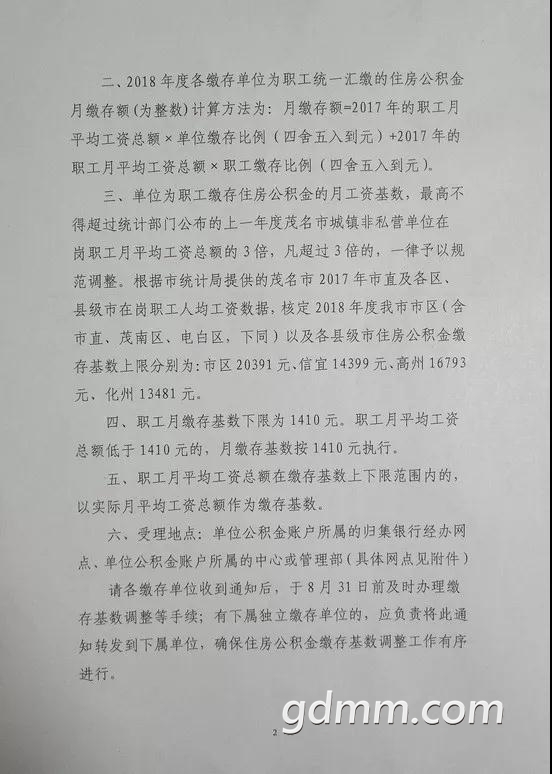 二、2018年度各缴存单位为职工统一汇缴的住房公积金月缴存额(为整数)计算方法为：月缴存额=2017年的职工月平均工资总额×单位缴存比例（四舍五入到元）+2017年的职工月平均工资总额×职工缴存比例（四舍五入到元）。

三、单位为职工缴存住房公积金的月工资基数，最高不得超过统计部门公布的上一年度茂名市城镇非私营单位在岗职工月平均工资总额的3倍，凡超过3倍的，一律予以规范调整。根据市统计局提供的茂名市2017年市直及各区、县级市在岗职工人均工资数据，核定2018年度我市市区（含市直、茂南区、电白区，下同）以及各县级市住房公积金缴存基数上限分别为：市区20391元、信宜14399元、高州16793元、化州13481元。

四、职工月缴存基数下限为1410元。职工月平均工资总额低于1410元的，月缴存基数按1410元执行。

五、职工月平均工资总额在缴存基数上下限范围内的，以实际月平均工资总额作为缴存基数。

六、受理地点：单位公积金账户所属的归集银行经办网点、单位公积金账户所属的中心或管理部（具体网点见附件）

请各缴存单位收到通知后，于8月31日前及时办理缴存基数调整等手续；有下属独立缴存单位的，应负责将此通知转发到下属单位，确保住房公积金缴存基数调整工作有序进行。

2

gdmm.com